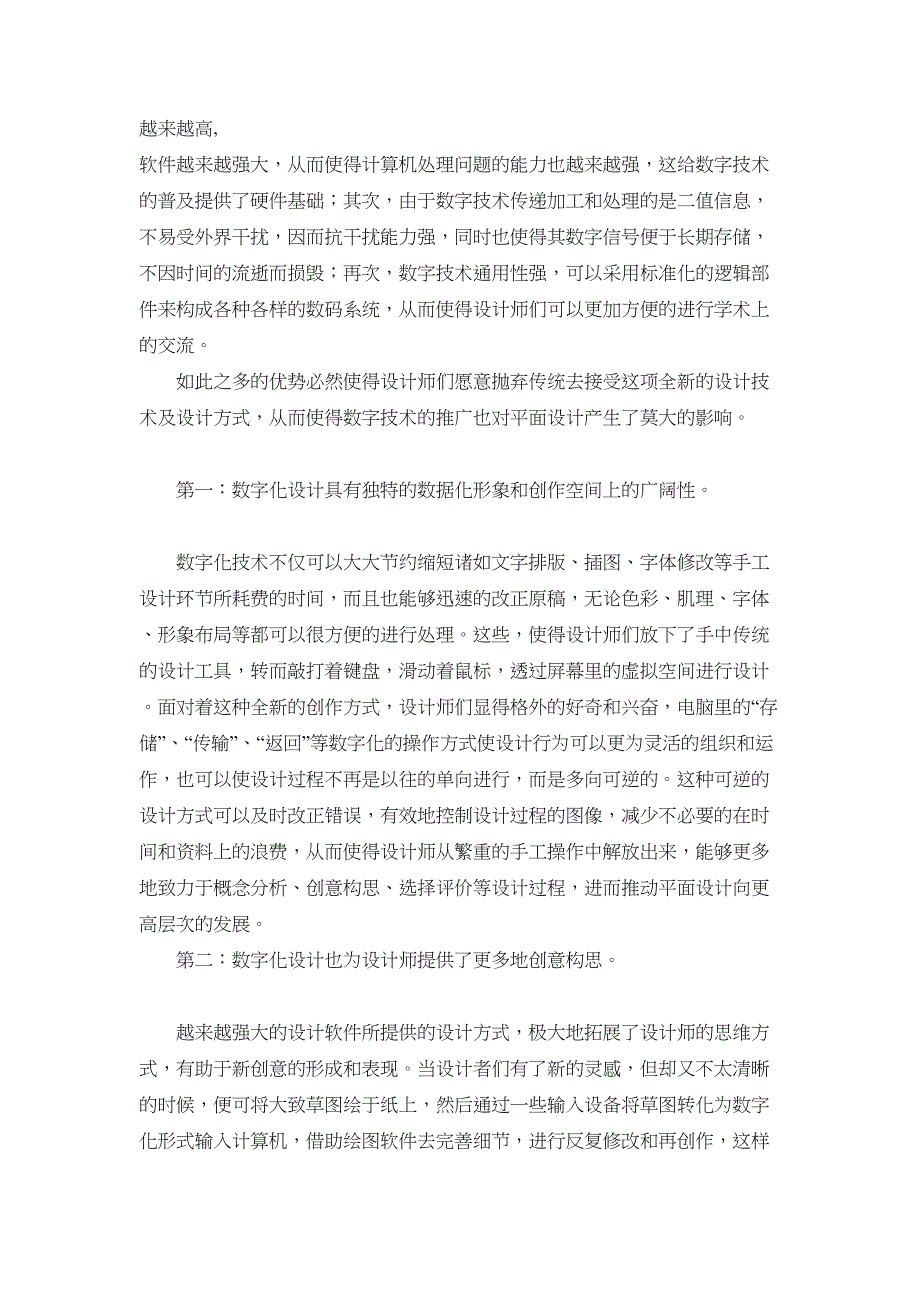 越来越高,

软件越来越强大，从而使得计算机处理问题的能力也越来越强，这给数字技术的普及提供了硬件基础；其次，由于数字技术传递加工和处理的是二值信息，不易受外界干扰，因而抗干扰能力强，同时也使得其数字信号便于长期存储，不因时间的流逝而损毁；再次，数字技术通用性强，可以采用标准化的逻辑部件来构成各种各样的数码系统，从而使得设计师们可以更加方便的进行学术上的交流。

如此之多的优势必然使得设计师们愿意抛弃传统去接受这项全新的设计技术及设计方式，从而使得数字技术的推广也对平面设计产生了莫大的影响。

第一：数字化设计具有独特的数据化形象和创作空间上的广阔性。

数字化技术不仅可以大大节约缩短诸如文字排版、插图、字体修改等手工设计环节所耗费的时间，而且也能够迅速的改正原稿，无论色彩、肌理、字体、形象布局等都可以很方便的进行处理。这些，使得设计师们放下了手中传统的设计工具，转而敲打着键盘，滑动着鼠标，透过屏幕里的虚拟空间进行设计。面对着这种全新的创作方式，设计师们显得格外的好奇和兴奋，电脑里的“存储”、“传输”、“返回”等数字化的操作方式使设计行为可以更为灵活的组织和运作，也可以使设计过程不再是以往的单向进行，而是多向可逆的。这种可逆的设计方式可以及时改正错误，有效地控制设计过程的图像，减少不必要的在时间和资料上的浪费，从而使得设计师从繁重的手工操作中解放出来，能够更多地致力于概念分析、创意构思、选择评价等设计过程，进而推动平面设计向更高层次的发展。

第二：数字化设计也为设计师提供了更多地创意构思。

越来越强大的设计软件所提供的设计方式，极大地拓展了设计师的思维方式，有助于新创意的形成和表现。当设计者们有了新的灵感，但却又不太清晰的时候，便可将大致草图绘于纸上，然后通过一些输入设备将草图转化为数字化形式输入计算机，借助绘图软件去完善细节，进行反复修改和再创作，这样